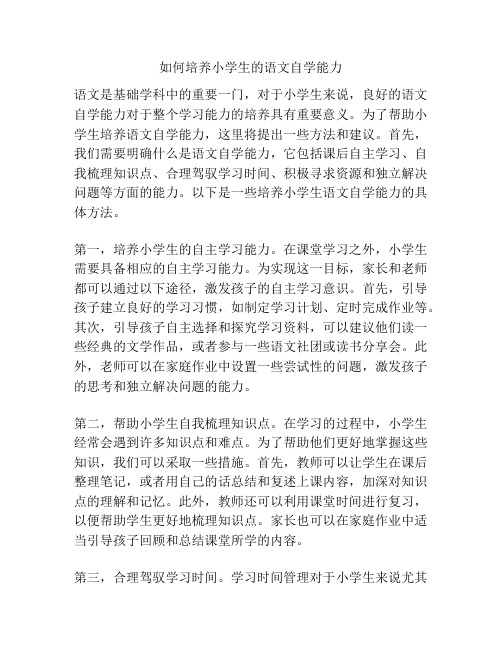 如何培养小学生的语文自学能力

语文是基础学科中的重要一门，对于小学生来说，良好的语文自学能力对于整个学习能力的培养具有重要意义。为了帮助小学生培养语文自学能力，这里将提出一些方法和建议。首先，我们需要明确什么是语文自学能力，它包括课后自主学习、自我梳理知识点、合理驾驭学习时间、积极寻求资源和独立解决问题等方面的能力。以下是一些培养小学生语文自学能力的具体方法。

第一，培养小学生的自主学习能力。在课堂学习之外，小学生需要具备相应的自主学习能力。为实现这一目标，家长和老师都可以通过以下途径，激发孩子的自主学习意识。首先，引导孩子建立良好的学习习惯，如制定学习计划、定时完成作业等。其次，引导孩子自主选择和探究学习资料，可以建议他们读一些经典的文学作品，或者参与一些语文社团或读书分享会。此外，老师可以在家庭作业中设置一些尝试性的问题，激发孩子的思考和独立解决问题的能力。

第二，帮助小学生自我梳理知识点。在学习的过程中，小学生经常会遇到许多知识点和难点。为了帮助他们更好地掌握这些知识，我们可以采取一些措施。首先，教师可以让学生在课后整理笔记，或者用自己的话总结和复述上课内容，加深对知识点的理解和记忆。此外，教师还可以利用课堂时间进行复习，以便帮助学生更好地梳理知识点。家长也可以在家庭作业中适当引导孩子回顾和总结课堂所学的内容。

第三，合理驾驭学习时间。学习时间管理对于小学生来说尤其